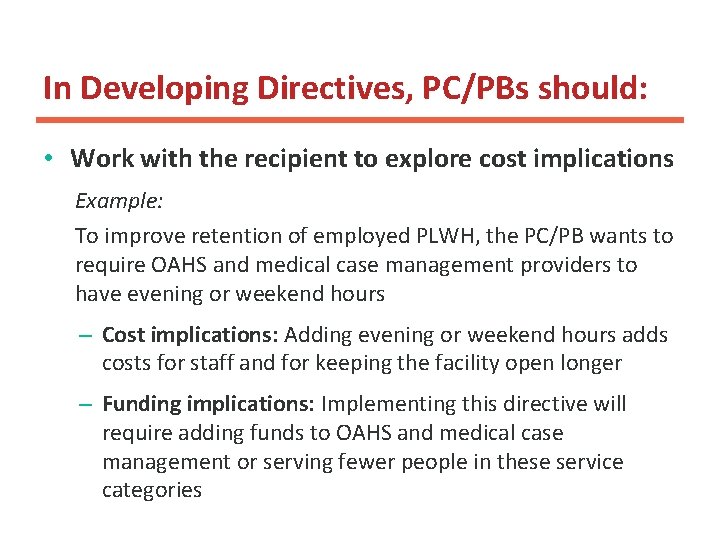 In Developing Directives, PC/PBs should:

• Work with the recipient to explore cost implications

Example:

To improve retention of employed PLWH, the PC/PB wants to require OAHS and medical case management providers to have evening or weekend hours

– Cost implications: Adding evening or weekend hours adds costs for staff and for keeping the facility open longer

– Funding implications: Implementing this directive will require adding funds to OAHS and medical case management or serving fewer people in these service categories